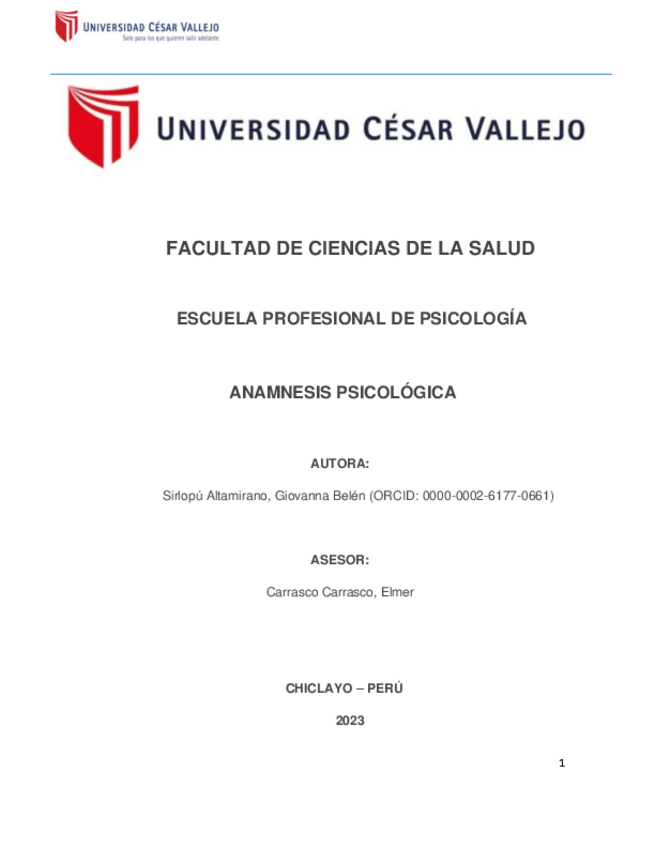 UNIVERSIDAD CÉSAR VALLEJO
Solo para los que quieren salir adelante

UNIVERSIDAD CÉSAR VALLEJO

FACULTAD DE CIENCIAS DE LA SALUD

ESCUELA PROFESIONAL DE PSICOLOGÍA

ANAMNESIS PSICOLÓGICA

AUTORA:

Sirlopú Altamirano, Giovanna Belén (ORCID: 0000-0002-6177-0661)

ASESOR:

Carrasco Carrasco, Elmer

CHICLAYO – PERÚ

2023

1